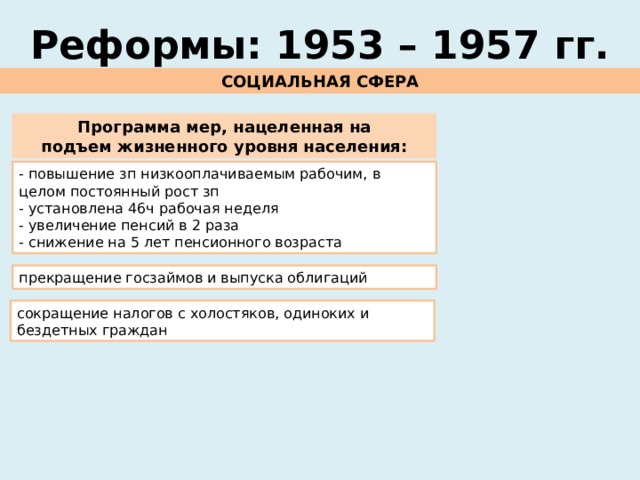 Реформы: 1953 – 1957 гг.

СОЦИАЛЬНАЯ СФЕРА

Программа мер, нацеленная на подъем жизненного уровня населения:

- повышение зп низкооплачиваемым рабочим, в целом постоянный рост зп
- установлена 46ч рабочая неделя
- увеличение пенсий в 2 раза
- снижение на 5 лет пенсионного возраста

прекращение госзаймов и выпуска облигаций

сокращение налогов с холостяков, одиноких и бездетных граждан